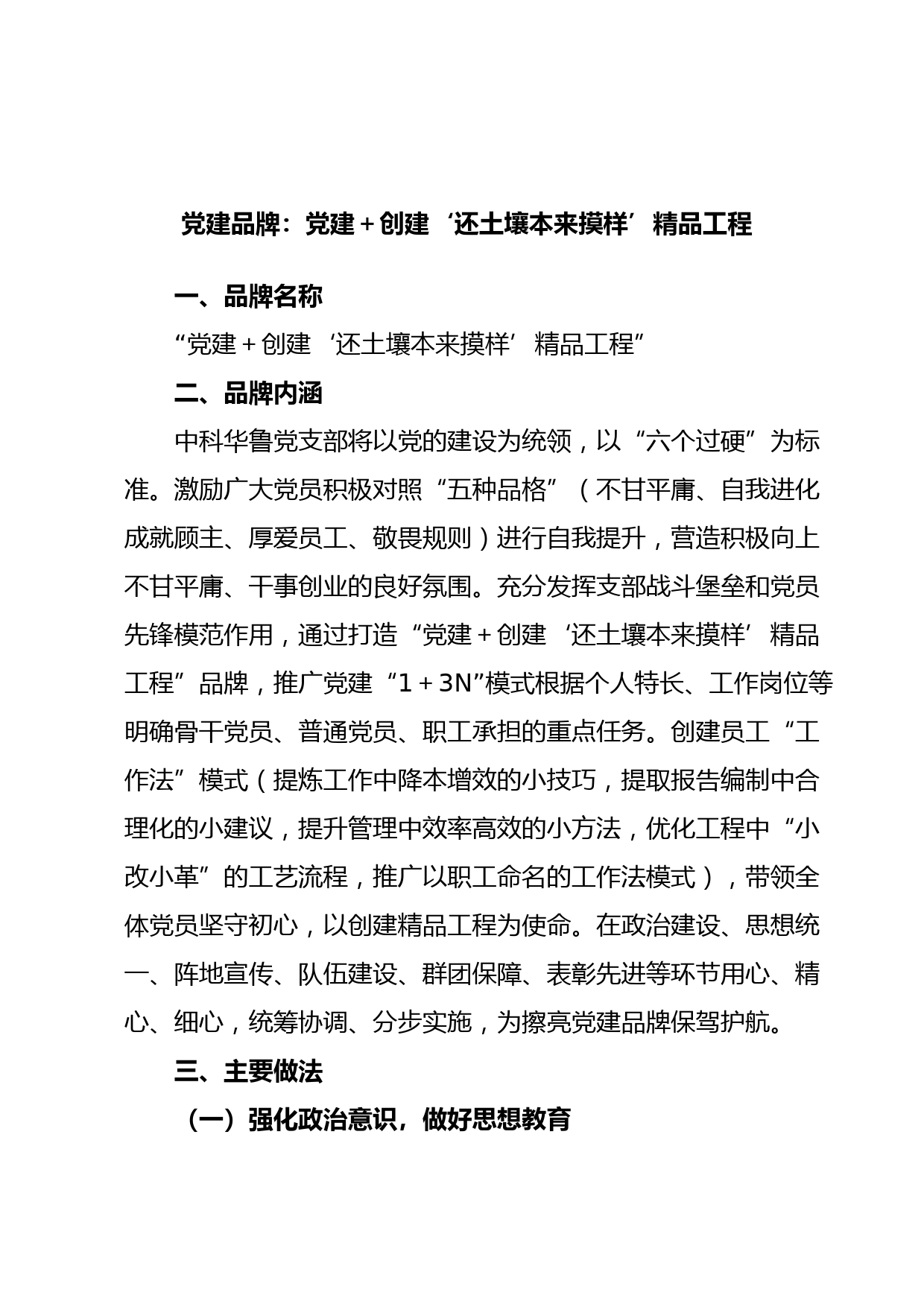 党建品牌：党建＋创建‘还土壤本来摸样’精品工程

一、品牌名称

“党建＋创建‘还土壤本来摸样’精品工程”

二、品牌内涵

中科华鲁党支部将以党的建设为统领，以“六个过硬”为标准。激励广大党员积极对照“五种品格”（不甘平庸、自我进化成就顾主、厚爱员工、敬畏规则）进行自我提升，营造积极向上不甘平庸、干事创业的良好氛围。充分发挥支部战斗堡垒和党员先锋模范作用，通过打造“党建＋创建‘还土壤本来摸样’精品工程”品牌，推广党建“1＋3N”模式根据个人特长、工作岗位等明确骨干党员、普通党员、职工承担的重点任务。创建员工“工作法”模式（提炼工作中降本增效的小技巧，提取报告编制中合理化的小建议，提升管理中效率高效的小方法，优化工程中“小改小革”的工艺流程，推广以职工命名的工作法模式），带领全体党员坚守初心，以创建精品工程为使命。在政治建设、思想统一、阵地宣传、队伍建设、群团保障、表彰先进等环节用心、精心、细心，统筹协调、分步实施，为擦亮党建品牌保驾护航。

三、主要做法

（一）强化政治意识，做好思想教育